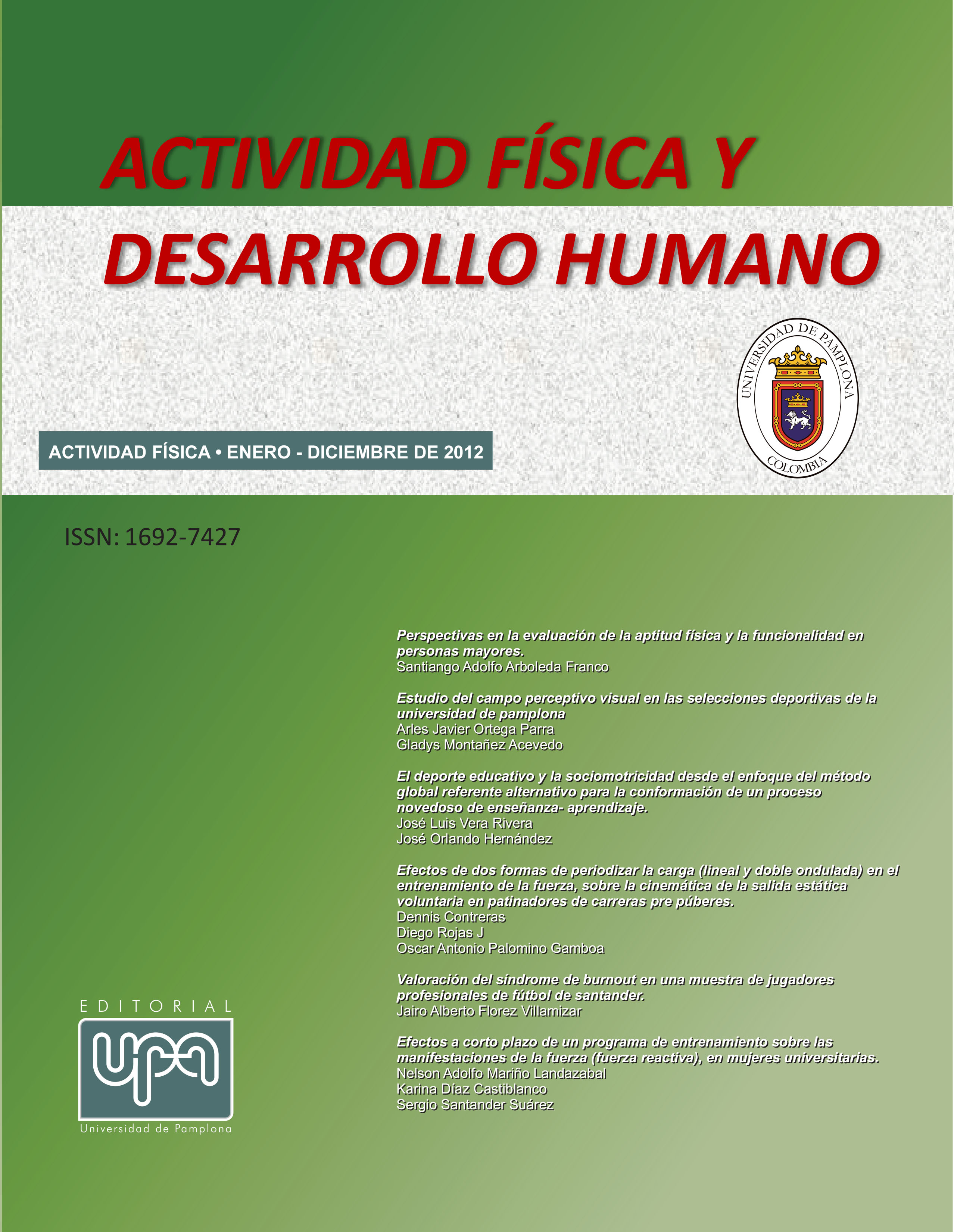 ACTIVIDAD FÍSICA Y DESARROLLO HUMANO

UNIVERSIDAD DE PAMPLONA
COLOMBIA

ACTIVIDAD FÍSICA • ENERO - DICIEMBRE DE 2012

ISSN: 1692-7427

Perspectivas en la evaluación de la aptitud física y la funcionalidad en personas mayores.
Santiango Adolfo Arboleda Franco

Estudio del campo perceptivo visual en las selecciones deportivas de la universidad de pamplona
Arles Javier Ortega Parra
Gladys Montañez Acevedo

El deporte educativo y la sociomotricidad desde el enfoque del método global referente alternativo para la conformación de un proceso novedoso de enseñanza- aprendizaje.
José Luis Vera Rivera
José Orlando Hernández

Efectos de dos formas de periodizar la carga (lineal y doble ondulada) en el entrenamiento de la fuerza, sobre la cinemática de la salida estática voluntaria en patinadores de carreras pre púberes.
Dennis Contreras
Diego Rojas J
Oscar Antonio Palomino Gamboa

Valoración del síndrome de burnout en una muestra de jugadores profesionales de fútbol de santander.
Jairo Alberto Florez Villamizar

Efectos a corto plazo de un programa de entrenamiento sobre las manifestaciones de la fuerza (fuerza reactiva), en mujeres universitarias.
Nelson Adolfo Mariño Landazabal
Karina Díaz Castiblanco
Sergio Santander Suárez

EDITORIAL
upa
Universidad de Pamplona